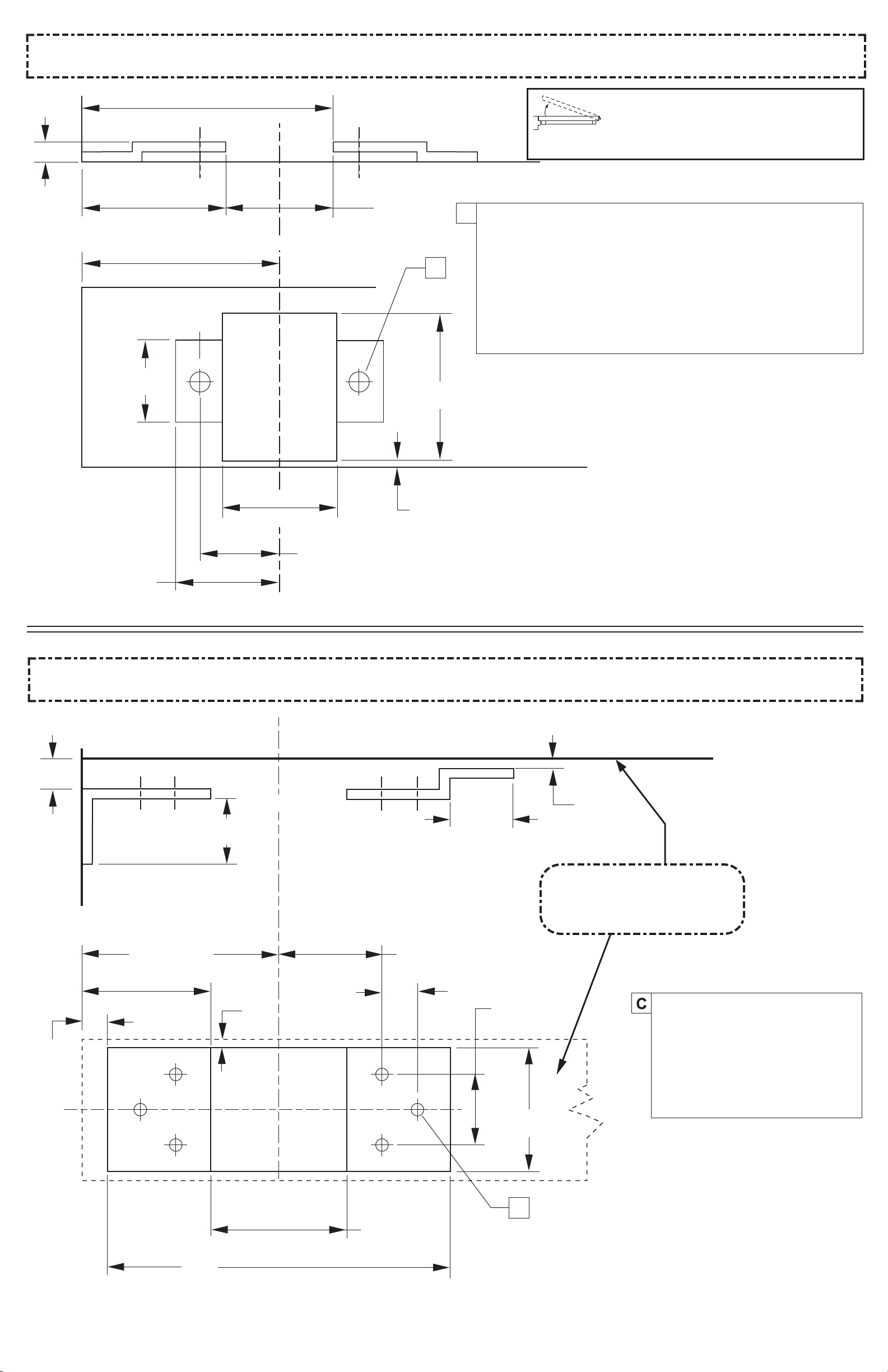 C